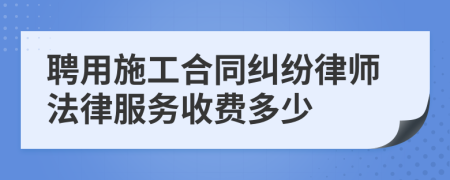 聘用施工合同纠纷律师法律服务收费多少